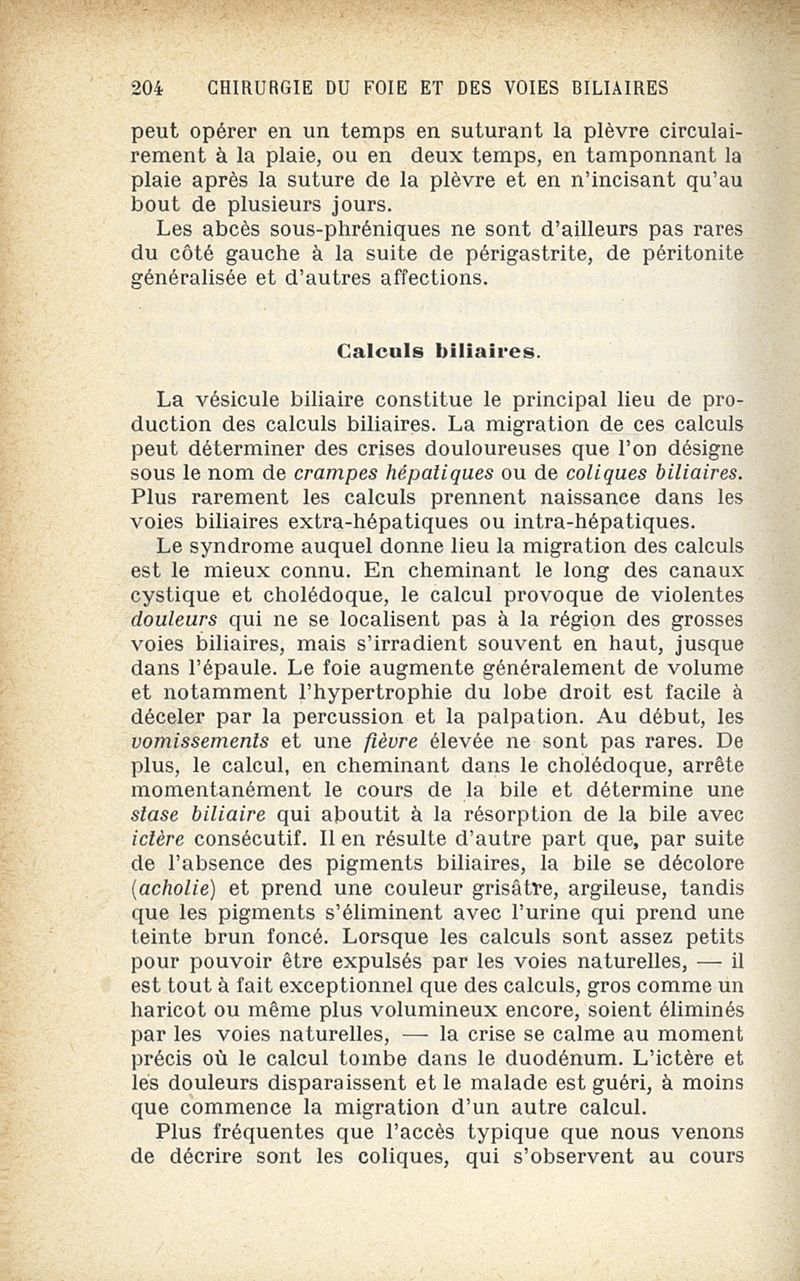 204 CHIRURGIE DU FOIE ET DES VOIES BILIAIRES

peut opérer en un temps en suturant la plèvre circulairement à la plaie, ou en deux temps, en tamponnant la plaie après la suture de la plèvre et en n'incisant qu'au bout de plusieurs jours.

Les abcès sous-phréniques ne sont d'ailleurs pas rares du côté gauche à la suite de périgastrite, de péritonite généralisée et d'autres affections.

Calculs biliaires.

La vésicule biliaire constitue le principal lieu de production des calculs biliaires. La migration de ces calculs peut déterminer des crises douloureuses que l'on désigne sous le nom de crampes hépatiques ou de coliques biliaires. Plus rarement les calculs prennent naissance dans les voies biliaires extra-hépatiques ou intra-hépatiques.

Le syndrome auquel donne lieu la migration des calculs est le mieux connu. En cheminant le long des canaux cystique et cholédoque, le calcul provoque de violentes douleurs qui ne se localisent pas à la région des grosses voies biliaires, mais s'irradient souvent en haut, jusque dans l'épaule. Le foie augmente généralement de volume et notamment l'hypertrophie du lobe droit est facile à déceler par la percussion et la palpation. Au début, les vomissements et une fièvre élevée ne sont pas rares. De plus, le calcul, en cheminant dans le cholédoque, arrête momentanément le cours de la bile et détermine une stase biliaire qui aboutit à la résorption de la bile avec ictère consécutif. Il en résulte d'autre part que, par suite de l'absence des pigments biliaires, la bile se décolore (acholie) et prend une couleur grisâtre, argileuse, tandis que les pigments s'éliminent avec l'urine qui prend une teinte brun foncé. Lorsque les calculs sont assez petits pour pouvoir être expulsés par les voies naturelles, — il est tout à fait exceptionnel que des calculs, gros comme un haricot ou même plus volumineux encore, soient éliminés par les voies naturelles, — la crise se calme au moment précis où le calcul tombe dans le duodénum. L'ictère et les douleurs disparaissent et le malade est guéri, à moins que commence la migration d'un autre calcul.

Plus fréquentes que l'accès typique que nous venons de décrire sont les coliques, qui s'observent au cours